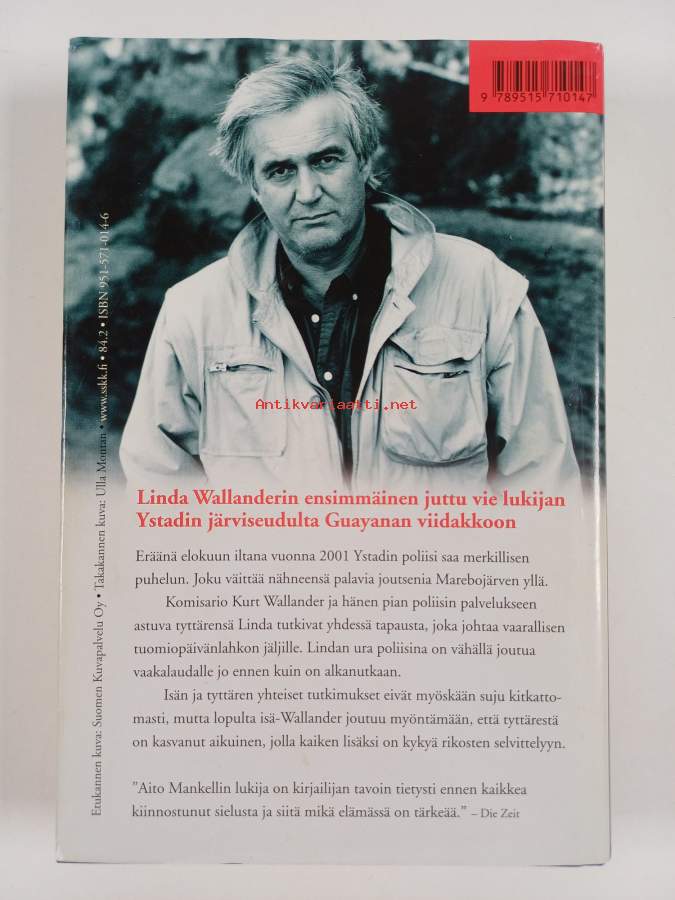 9 789515 710147

Antikvariaatti.net

Linda Wallanderin ensimmäinen juttu vie lukijan Ystadin järviseudulta Guayanan viidakkoon

Eräänä elokuun iltana vuonna 2001 Ystadin poliisi saa merkillisen puhelun. Joku väittää nähneensä palavia joutsenia Marebojärven yllä.

Komisario Kurt Wallander ja hänen pian poliisin palvelukseen astuva tyttärensä Linda tutkivat yhdessä tapausta, joka johtaa vaarallisen tuomiopäivänlahkon jäljille. Lindan ura poliisina on vähällä joutua vaakalaudalle jo ennen kuin on alkanutkaan.

Isän ja tyttären yhteiset tutkimukset eivät myöskään suju kitkattomasti, mutta lopulta isä-Wallander joutuu myöntämään, että tyttärestä on kasvanut aikuinen, jolla kaiken lisäksi on kykyä rikosten selvittelyyn.

"Aito Mankellin lukija on kirjailijan tavoin tietysti ennen kaikkea kiinnostunut sielusta ja siitä mikä elämässä on tärkeää." – Die Zeit

Etukannen kuva: Suomen Kuvapalvelu Oy • Takakannen kuva: Ulla Montan • www.sskk.fi • 84.2 • ISBN 951-571-014-6